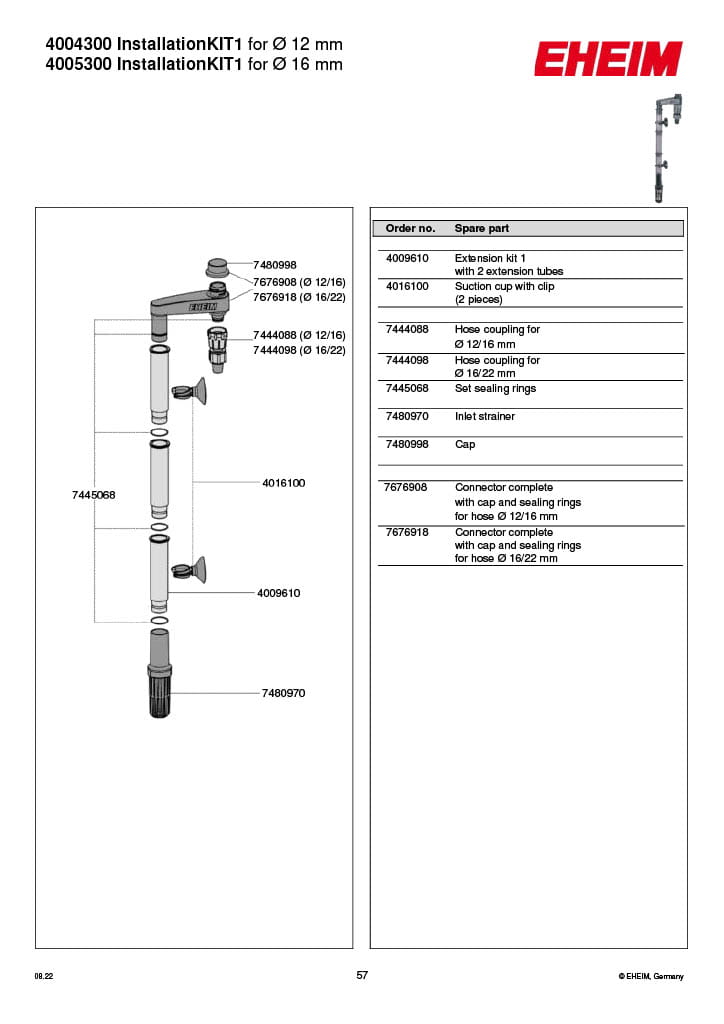 4004300 InstallationKIT1 for Ø 12 mm
4005300 InstallationKIT1 for Ø 16 mm

EHEIM

7480998
7676908 (Ø 12/16)
7676918 (Ø 16/22)
EHEIM
7444088 (Ø 12/16)
7444098 (Ø 16/22)
4016100
7445068
4009610
7480970

| Order no. | Spare part |
|---|---|
| 4009610 | Extension kit 1 with 2 extension tubes |
| 4016100 | Suction cup with clip (2 pieces) |
| 7444088 | Hose coupling for Ø 12/16 mm |
| 7444098 | Hose coupling for Ø 16/22 mm |
| 7445068 | Set sealing rings |
| 7480970 | Inlet strainer |
| 7480998 | Cap |
| 7676908 | Connector complete with cap and sealing rings for hose Ø 12/16 mm |
| 7676918 | Connector complete with cap and sealing rings for hose Ø 16/22 mm |

08.22
57
© EHEIM, Germany